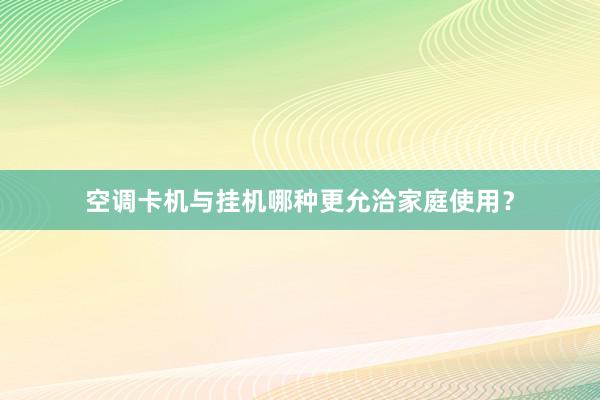 空调卡机与挂机哪种更允洽家庭使用？